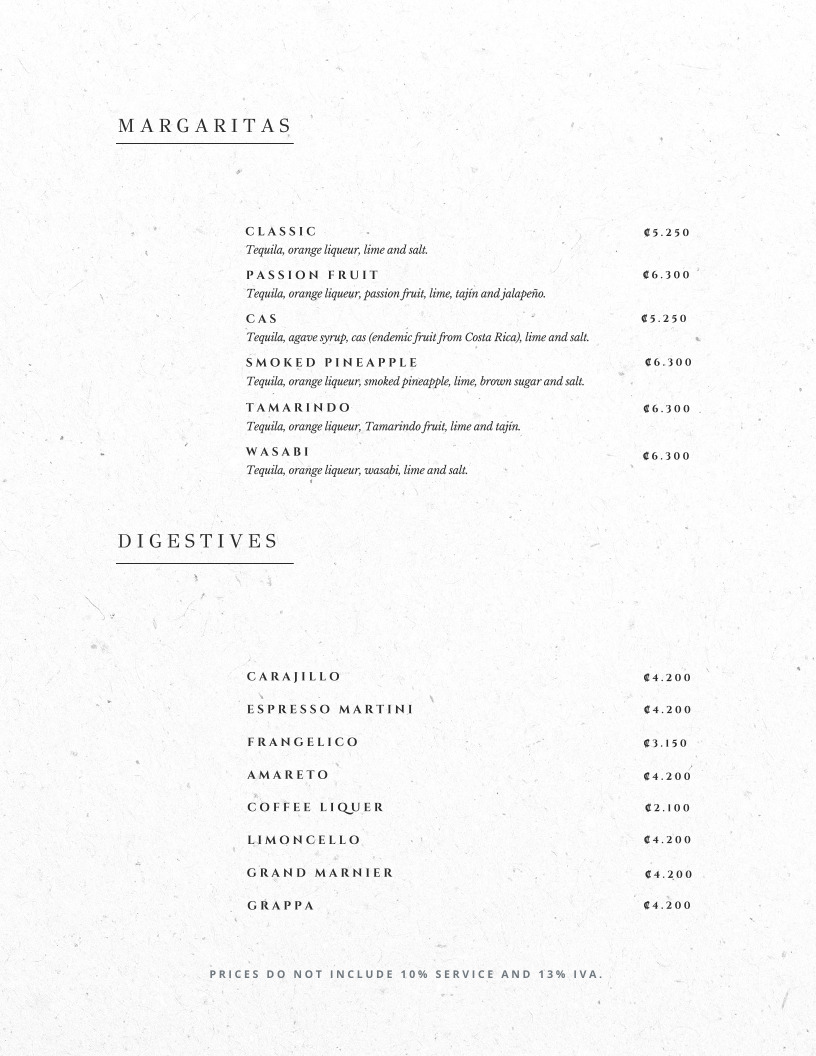 MARGARITAS

CLASSIC ₡5.250
Tequila, orange liqueur, lime and salt.

PASSION FRUIT ₡6.300
Tequila, orange liqueur, passion fruit, lime, tajín and jalapeño.

CAS ₡5.250
Tequila, agave syrup, cas (endemic fruit from Costa Rica), lime and salt.

SMOKED PINEAPPLE ₡6.300
Tequila, orange liqueur, smoked pineapple, lime, brown sugar and salt.

TAMARINDO ₡6.300
Tequila, orange liqueur, Tamarindo fruit, lime and tajín.

WASABI ₡6.300
Tequila, orange liqueur, wasabi, lime and salt.

DIGESTIVES

CARAJILLO ₡4.200

ESPRESSO MARTINI ₡4.200

FRANGELICO ₡3.150

AMARETO ₡4.200

COFFEE LIQUER ₡2.100

LIMONCELLO ₡4.200

GRAND MARNIER ₡4.200

GRAPPA ₡4.200

PRICES DO NOT INCLUDE 10% SERVICE AND 13% IVA.